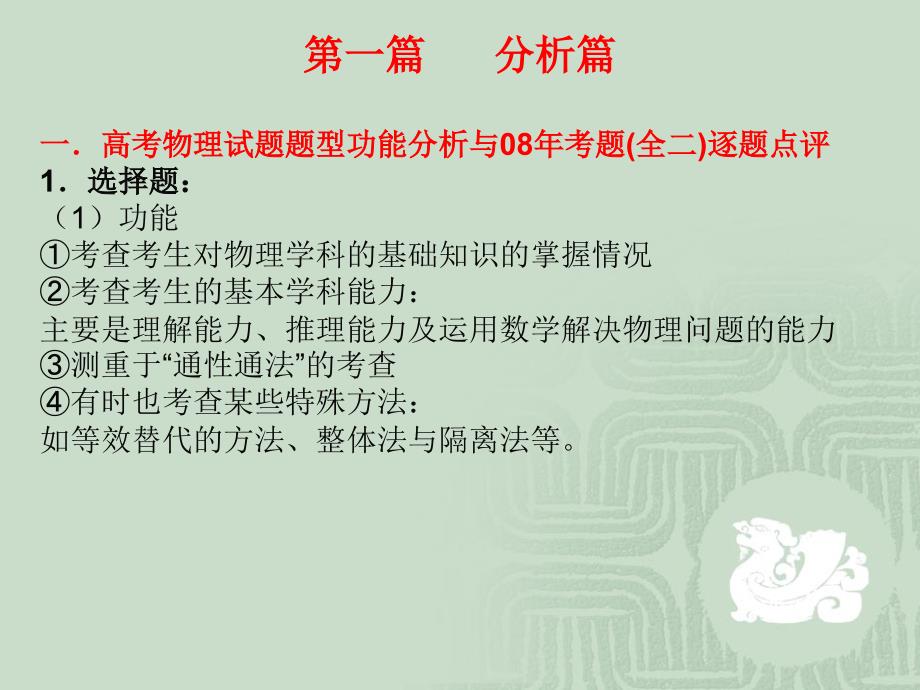 第一篇　　分析篇

一．高考物理试题题型功能分析与08年考题(全二)逐题点评
1．选择题：
（1）功能
①考查考生对物理学科的基础知识的掌握情况
②考查考生的基本学科能力：
主要是理解能力、推理能力及运用数学解决物理问题的能力
③测重于“通性通法”的考查
④有时也考查某些特殊方法：
如等效替代的方法、整体法与隔离法等。